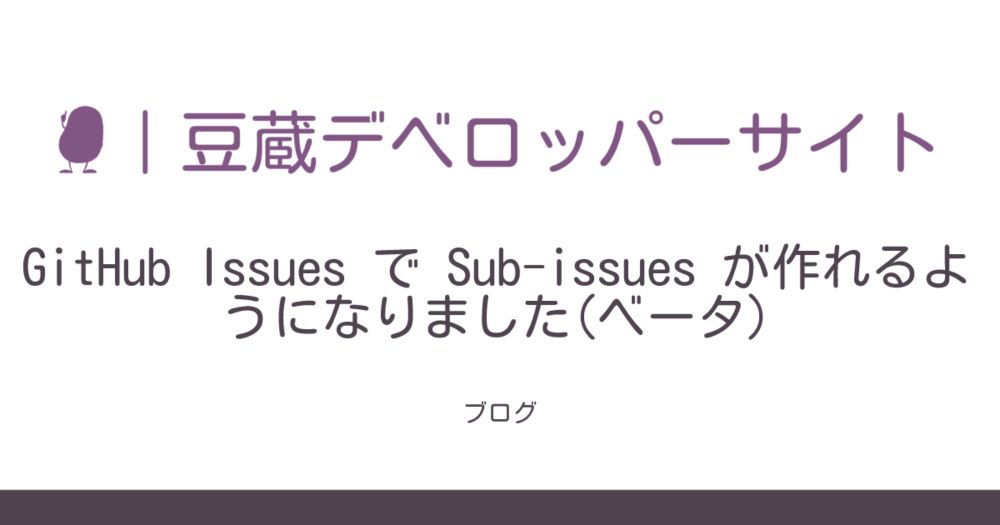 | 豆蔵デベロッパーサイト

GitHub Issues で Sub-issues が作れるようになりました(ベータ)

ブログ